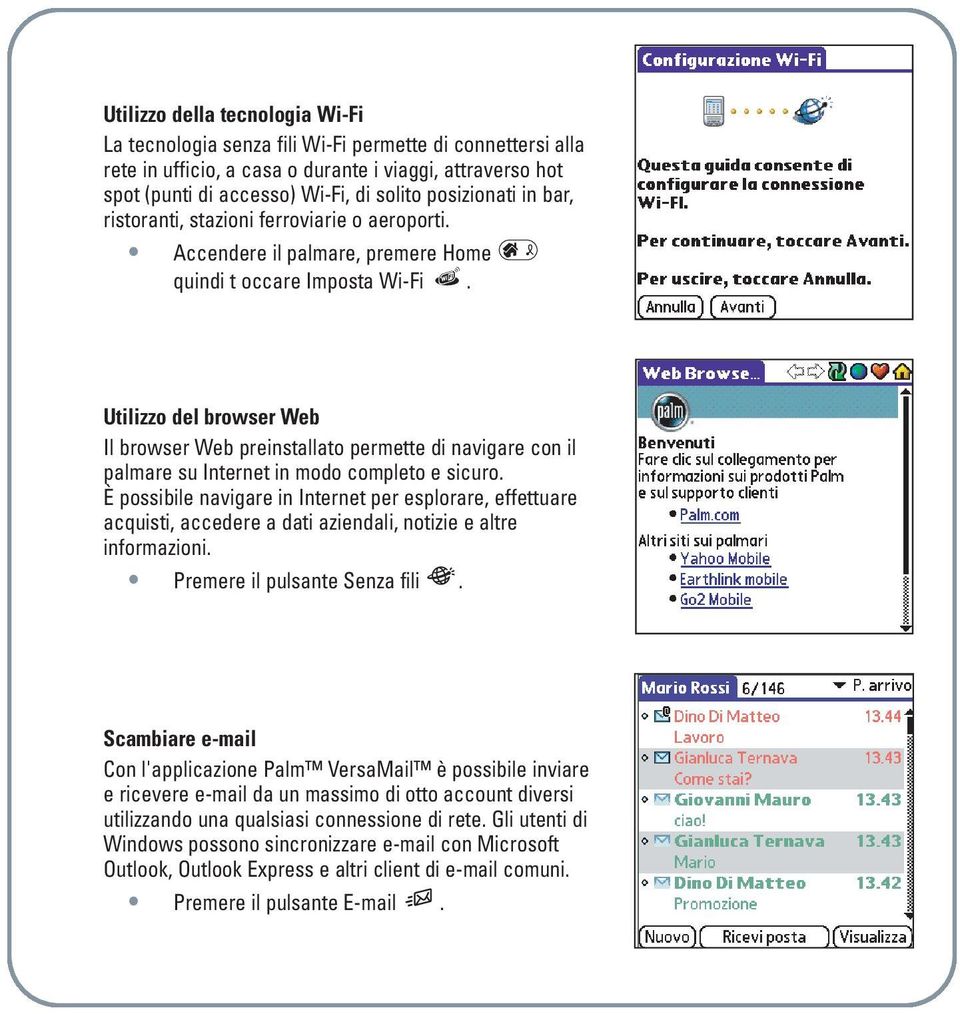 Utilizzo della tecnologia Wi-Fi

La tecnologia senza fili Wi-Fi permette di connettersi alla rete in ufficio, a casa o durante i viaggi, attraverso hot spot (punti di accesso) Wi-Fi, di solito posizionati in bar, ristoranti, stazioni ferroviarie o aeroporti.

• Accendere il palmare, premere Home quindi t occare Imposta Wi-Fi .

Configurazione Wi-Fi

Questa guida consente di configurare la connessione Wi-Fi.

Per continuare, toccare Avanti.

Per uscire, toccare Annulla.

Annulla Avanti

Utilizzo del browser Web

Il browser Web preinstallato permette di navigare con il palmare su Internet in modo completo e sicuro. È possibile navigare in Internet per esplorare, effettuare acquisti, accedere a dati aziendali, notizie e altre informazioni.

• Premere il pulsante Senza fili .

Web Browse...

palm

Benvenuti
Fare clic sul collegamento per informazioni sui prodotti Palm e sul supporto clienti

• Palm.com

Altri siti sui palmari
• Yahoo Mobile
• Earthlink mobile
• Go2 Mobile

Scambiare e-mail

Con l'applicazione Palm™ VersaMail™ è possibile inviare e ricevere e-mail da un massimo di otto account diversi utilizzando una qualsiasi connessione di rete. Gli utenti di Windows possono sincronizzare e-mail con Microsoft Outlook, Outlook Express e altri client di e-mail comuni.

• Premere il pulsante E-mail .

Mario Rossi 6/146 P. arrivo

Dino Di Matteo 13.44
Lavoro
Gianluca Ternava 13.43
Come stai?
Giovanni Mauro 13.43
ciao!
Gianluca Ternava 13.43
Mario
Dino Di Matteo 13.42
Promozione

Nuovo Ricevi posta Visualizza